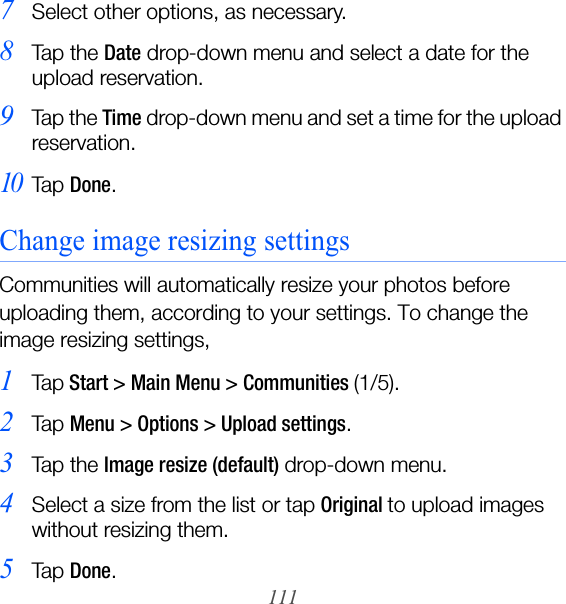 7 Select other options, as necessary.

8 Tap the Date drop-down menu and select a date for the upload reservation.

9 Tap the Time drop-down menu and set a time for the upload reservation.

10 Tap Done.

Change image resizing settings

Communities will automatically resize your photos before uploading them, according to your settings. To change the image resizing settings,

1 Tap Start > Main Menu > Communities (1/5).

2 Tap Menu > Options > Upload settings.

3 Tap the Image resize (default) drop-down menu.

4 Select a size from the list or tap Original to upload images without resizing them.

5 Tap Done.

111